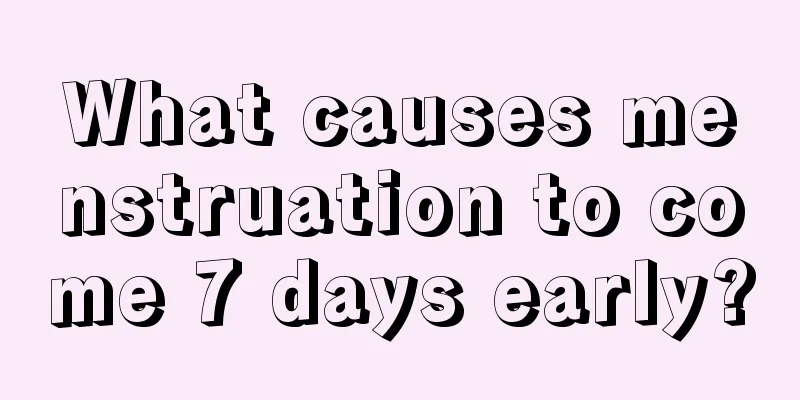 What causes menstruation to come 7 days early?